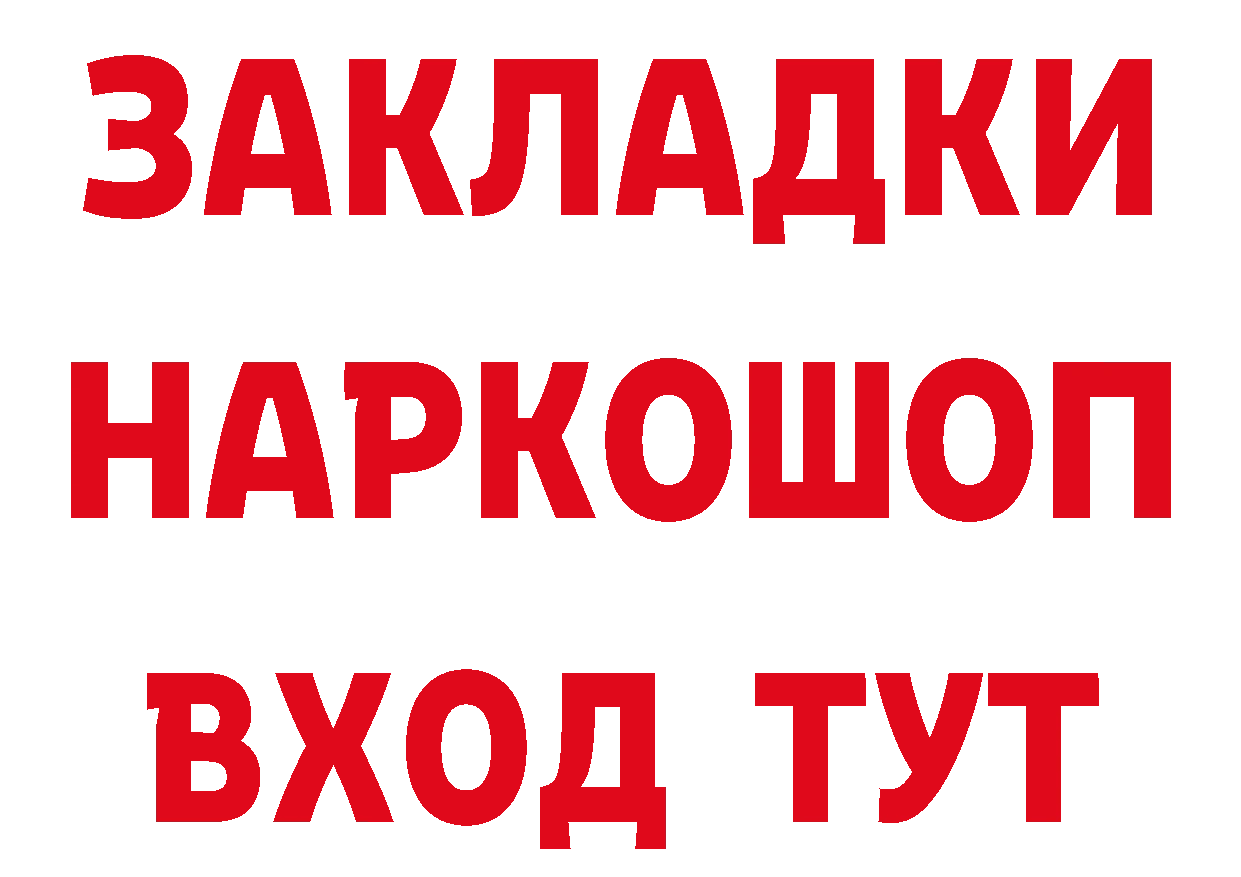 ЗАКЛАДКИ НАРКОШОП ВХОД ТУТ